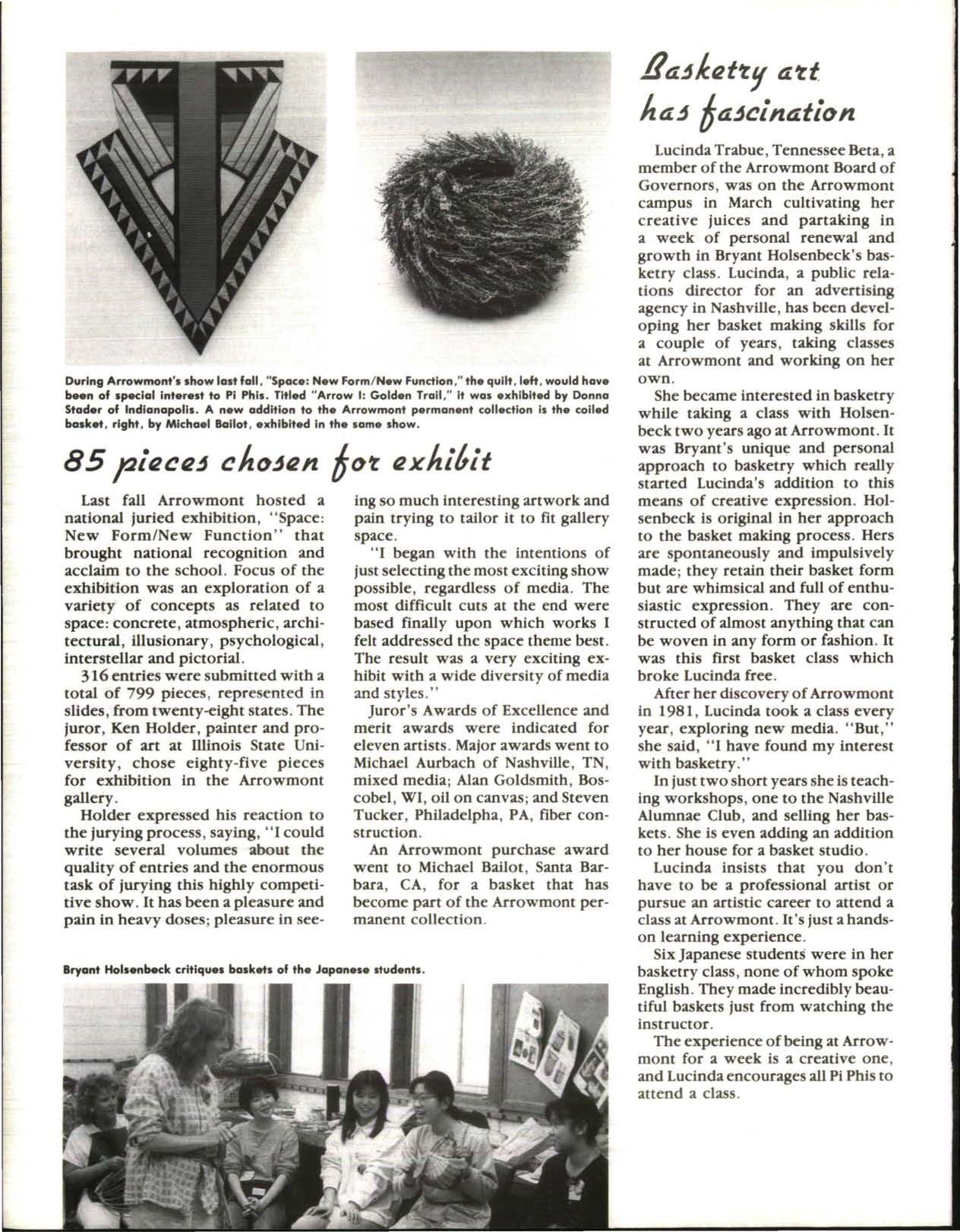 During Arrowmont's show last fall, "Space: New Form/New Function," the quilt, left, would have been of special interest to Pi Phis. Titled "Arrow I: Golden Trail," it was exhibited by Donna Stader of Indianapolis. A new addition to the Arrowmont permanent collection is the coiled basket, right, by Michael Bailot, exhibited in the same show.

85 pieces chosen for exhibit

Last fall Arrowmont hosted a national juried exhibition, "Space: New Form/New Function" that brought national recognition and acclaim to the school. Focus of the exhibition was an exploration of a variety of concepts as related to space: concrete, atmospheric, architectural, illusionary, psychological, interstellar and pictorial.

316 entries were submitted with a total of 799 pieces, represented in slides, from twenty-eight states. The juror, Ken Holder, painter and professor of art at Illinois State University, chose eighty-five pieces for exhibition in the Arrowmont gallery.

Holder expressed his reaction to the jurying process, saying, "I could write several volumes about the quality of entries and the enormous task of jurying this highly competitive show. It has been a pleasure and pain in heavy doses; pleasure in seeing so much interesting artwork and pain trying to tailor it to fit gallery space.

"I began with the intentions of just selecting the most exciting show possible, regardless of media. The most difficult cuts at the end were based finally upon which works I felt addressed the space theme best. The result was a very exciting exhibit with a wide diversity of media and styles."

Juror's Awards of Excellence and merit awards were indicated for eleven artists. Major awards went to Michael Aurbach of Nashville, TN, mixed media; Alan Goldsmith, Boscobel, WI, oil on canvas; and Steven Tucker, Philadelpha, PA, fiber construction.

An Arrowmont purchase award went to Michael Bailot, Santa Barbara, CA, for a basket that has become part of the Arrowmont permanent collection.

Bryant Holsenbeck critiques baskets of the Japanese students.

Basketry art has fascination

Lucinda Trabue, Tennessee Beta, a member of the Arrowmont Board of Governors, was on the Arrowmont campus in March cultivating her creative juices and partaking in a week of personal renewal and growth in Bryant Holsenbeck's basketry class. Lucinda, a public relations director for an advertising agency in Nashville, has been developing her basket making skills for a couple of years, taking classes at Arrowmont and working on her own.

She became interested in basketry while taking a class with Holsenbeck two years ago at Arrowmont. It was Bryant's unique and personal approach to basketry which really started Lucinda's addition to this means of creative expression. Holsenbeck is original in her approach to the basket making process. Hers are spontaneously and impulsively made; they retain their basket form but are whimsical and full of enthusiastic expression. They are constructed of almost anything that can be woven in any form or fashion. It was this first basket class which broke Lucinda free.

After her discovery of Arrowmont in 1981, Lucinda took a class every year, exploring new media. "But," she said, "I have found my interest with basketry."

In just two short years she is teaching workshops, one to the Nashville Alumnae Club, and selling her baskets. She is even adding an addition to her house for a basket studio.

Lucinda insists that you don't have to be a professional artist or pursue an artistic career to attend a class at Arrowmont. It's just a hands-on learning experience.

Six Japanese students were in her basketry class, none of whom spoke English. They made incredibly beautiful baskets just from watching the instructor.

The experience of being at Arrowmont for a week is a creative one, and Lucinda encourages all Pi Phis to attend a class.